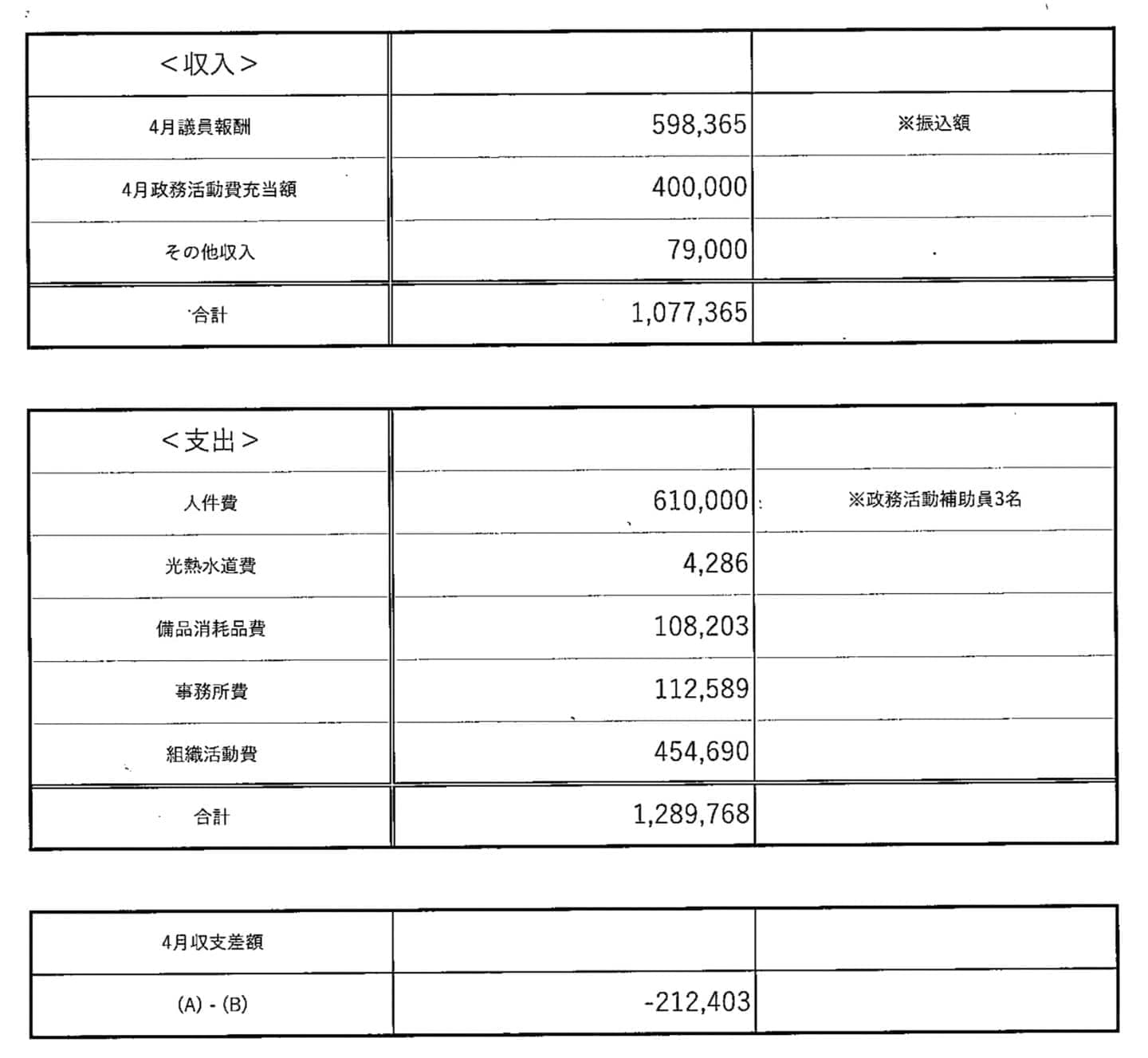 | <収入> | | |
|---|---|---|
| 4月議員報酬 | 598,365 | ※振込額 |
| 4月政務活動費充当額 | 400,000 | |
| その他収入 | 79,000 | |
| 合計 | 1,077,365 | |

| <支出> | | |
|---|---|---|
| 人件費 | 610,000 | ※政務活動補助員3名 |
| 光熱水道費 | 4,286 | |
| 備品消耗品費 | 108,203 | |
| 事務所費 | 112,589 | |
| 組織活動費 | 454,690 | |
| 合計 | 1,289,768 | |

| 4月収支差額 | | |
|---|---|---|
| (A) - (B) | -212,403 | |